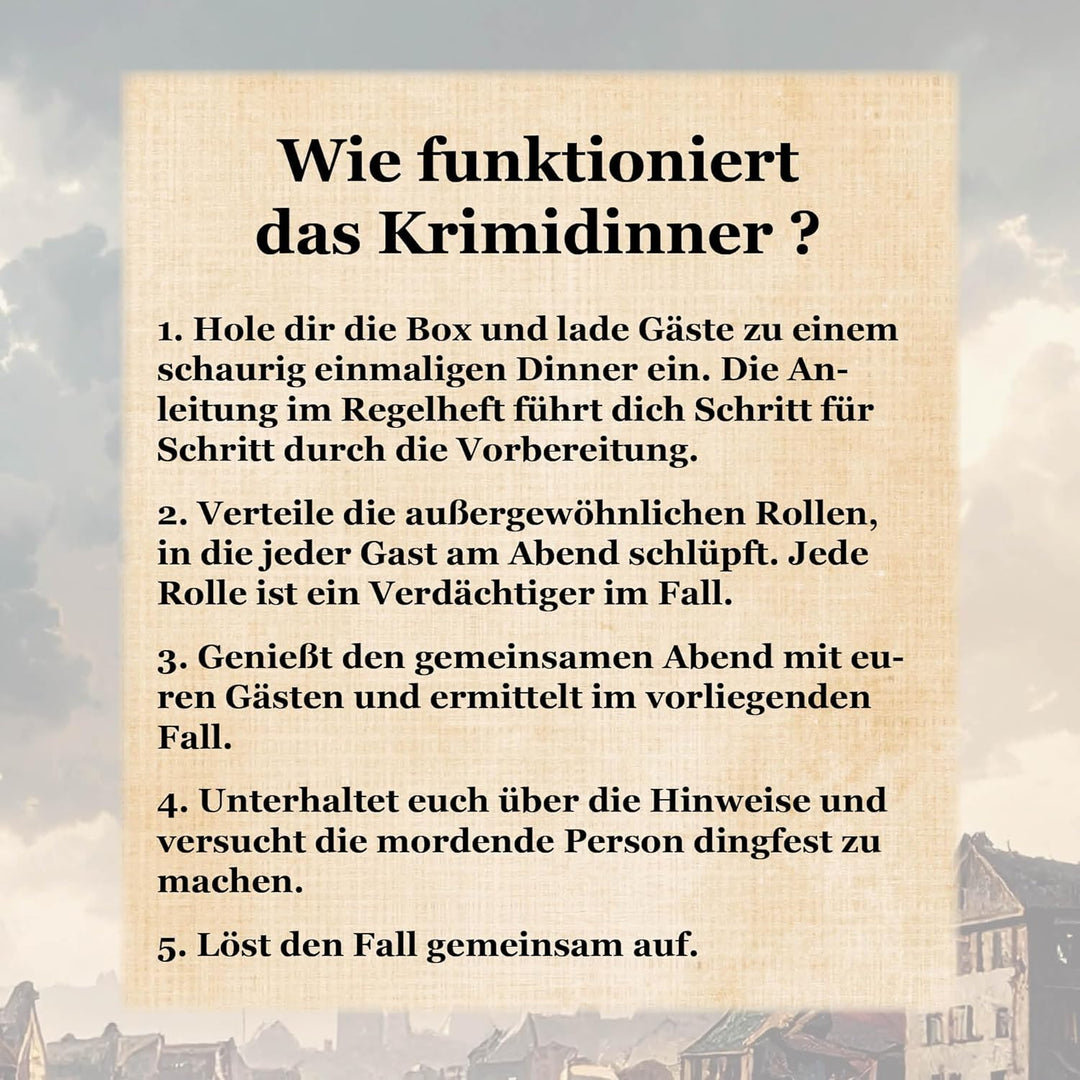 Wie funktioniert das Krimidinner ?

1. Hole dir die Box und lade Gäste zu einem schaurig einmaligen Dinner ein. Die Anleitung im Regelheft führt dich Schritt für Schritt durch die Vorbereitung.

2. Verteile die außergewöhnlichen Rollen, in die jeder Gast am Abend schlüpft. Jede Rolle ist ein Verdächtiger im Fall.

3. Genießt den gemeinsamen Abend mit euren Gästen und ermittelt im vorliegenden Fall.

4. Unterhaltet euch über die Hinweise und versucht die mordende Person dingfest zu machen.

5. Löst den Fall gemeinsam auf.